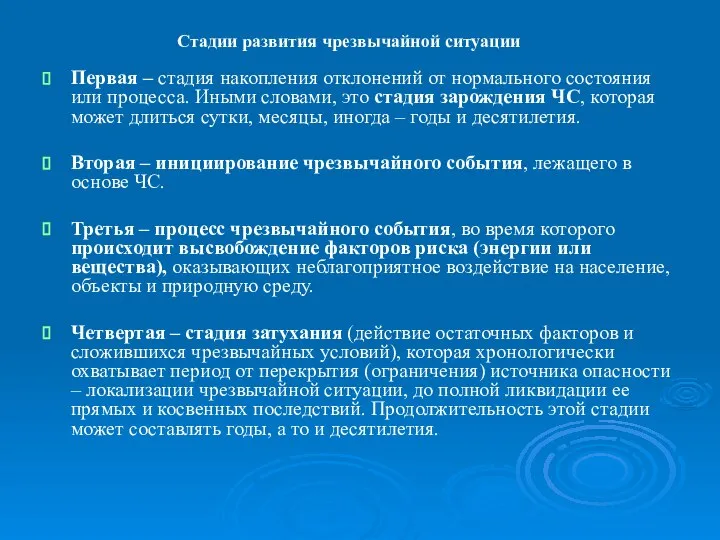 Стадии развития чрезвычайной ситуации

Первая – стадия накопления отклонений от нормального состояния или процесса. Иными словами, это стадия зарождения ЧС, которая может длиться сутки, месяцы, иногда – годы и десятилетия.

Вторая – инициирование чрезвычайного события, лежащего в основе ЧС.

Третья – процесс чрезвычайного события, во время которого происходит высвобождение факторов риска (энергии или вещества), оказывающих неблагоприятное воздействие на население, объекты и природную среду.

Четвертая – стадия затухания (действие остаточных факторов и сложившихся чрезвычайных условий), которая хронологически охватывает период от перекрытия (ограничения) источника опасности – локализации чрезвычайной ситуации, до полной ликвидации ее прямых и косвенных последствий. Продолжительность этой стадии может составлять годы, а то и десятилетия.